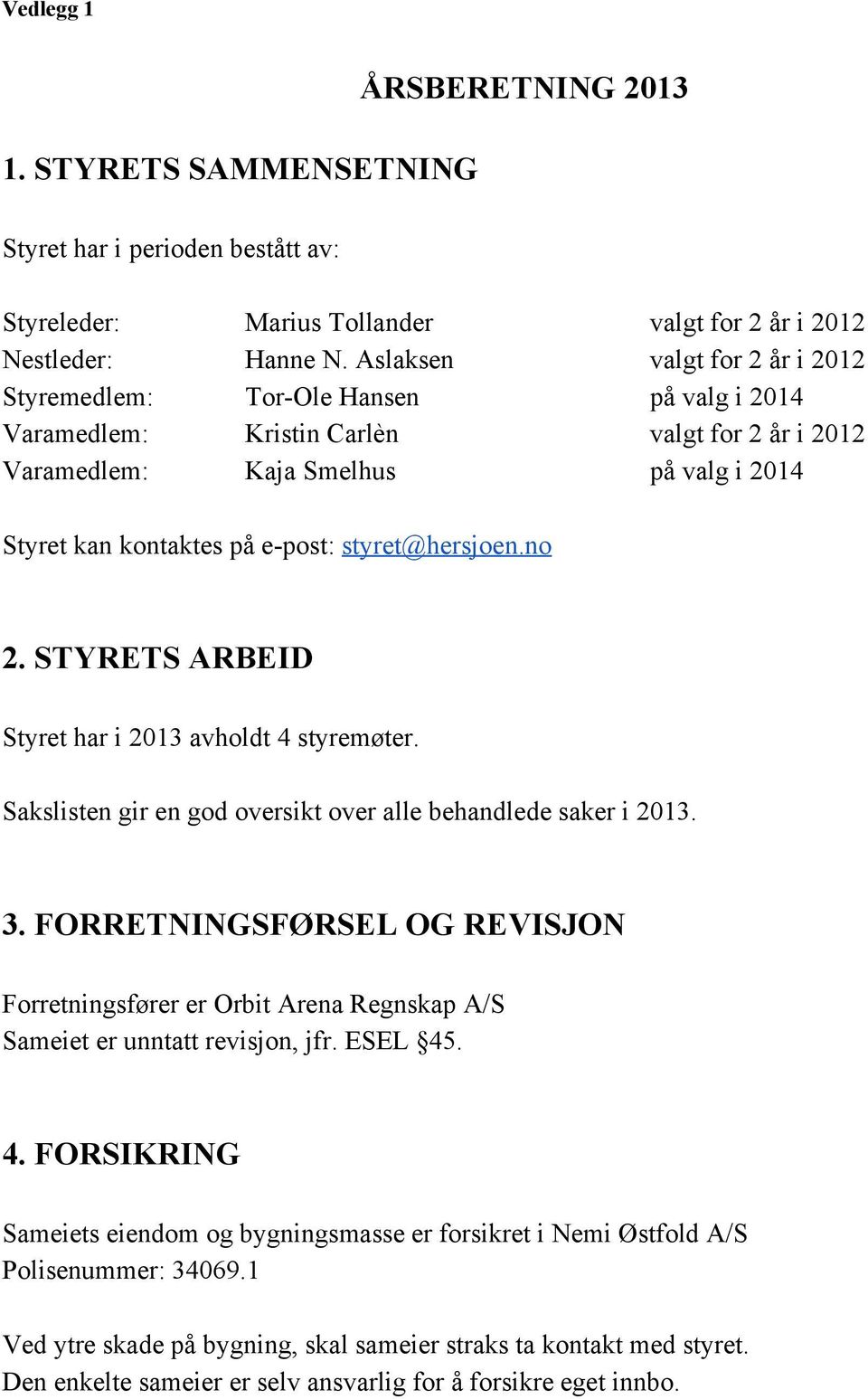 Vedlegg 1

ÅRSBERETNING 2013

1. STYRETS SAMMENSETNING

Styret har i perioden bestått av:

| Styreleder: | Marius Tollander | valgt for 2 år i 2012 |
|---|---|---|
| Nestleder: | Hanne N. Aslaksen | valgt for 2 år i 2012 |
| Styremedlem: | Tor-Ole Hansen | på valg i 2014 |
| Varamedlem: | Kristin Carlèn | valgt for 2 år i 2012 |
| Varamedlem: | Kaja Smelhus | på valg i 2014 |

Styret kan kontaktes på e-post: styret@hersjoen.no

2. STYRETS ARBEID

Styret har i 2013 avholdt 4 styremøter.

Sakslisten gir en god oversikt over alle behandlede saker i 2013.

3. FORRETNINGSFØRSEL OG REVISJON

Forretningsfører er Orbit Arena Regnskap A/S
Sameiet er unntatt revisjon, jfr. ESEL §45.

4. FORSIKRING

Sameiets eiendom og bygningsmasse er forsikret i Nemi Østfold A/S
Polisenummer: 34069.1

Ved ytre skade på bygning, skal sameier straks ta kontakt med styret.
Den enkelte sameier er selv ansvarlig for å forsikre eget innbo.